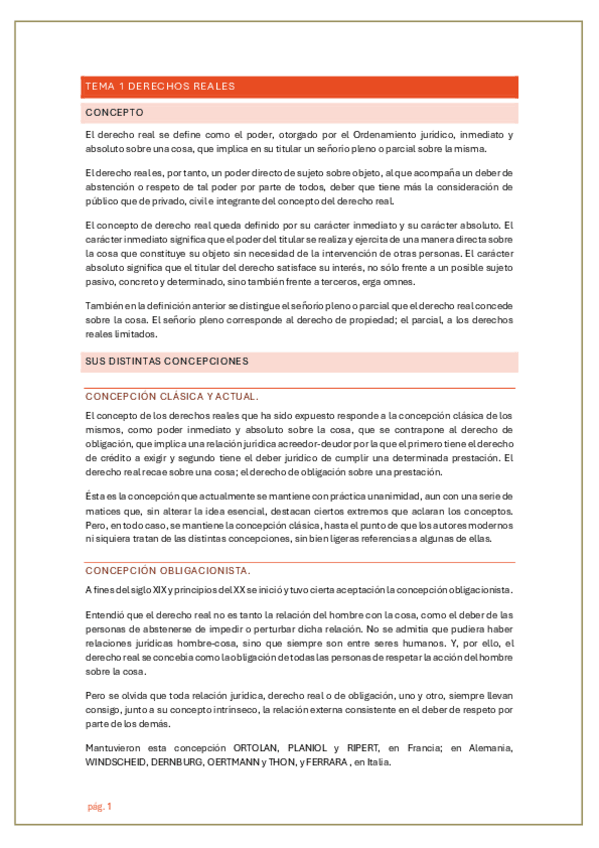 TEMA 1 DERECHOS REALES

CONCEPTO

El derecho real se define como el poder, otorgado por el Ordenamiento jurídico, inmediato y absoluto sobre una cosa, que implica en su titular un señorío pleno o parcial sobre la misma.

El derecho real es, por tanto, un poder directo de sujeto sobre objeto, al que acompaña un deber de abstención o respeto de tal poder por parte de todos, deber que tiene más la consideración de público que de privado, civil e integrante del concepto del derecho real.

El concepto de derecho real queda definido por su carácter inmediato y su carácter absoluto. El carácter inmediato significa que el poder del titular se realiza y ejercita de una manera directa sobre la cosa que constituye su objeto sin necesidad de la intervención de otras personas. El carácter absoluto significa que el titular del derecho satisface su interés, no sólo frente a un posible sujeto pasivo, concreto y determinado, sino también frente a terceros, erga omnes.

También en la definición anterior se distingue el señorío pleno o parcial que el derecho real concede sobre la cosa. El señorío pleno corresponde al derecho de propiedad; el parcial, a los derechos reales limitados.

SUS DISTINTAS CONCEPCIONES

CONCEPCIÓN CLÁSICA Y ACTUAL.

El concepto de los derechos reales que ha sido expuesto responde a la concepción clásica de los mismos, como poder inmediato y absoluto sobre la cosa, que se contrapone al derecho de obligación, que implica una relación jurídica acreedor-deudor por la que el primero tiene el derecho de crédito a exigir y segundo tiene el deber jurídico de cumplir una determinada prestación. El derecho real recae sobre una cosa; el derecho de obligación sobre una prestación.

Ésta es la concepción que actualmente se mantiene con práctica unanimidad, aun con una serie de matices que, sin alterar la idea esencial, destacan ciertos extremos que aclaran los conceptos. Pero, en todo caso, se mantiene la concepción clásica, hasta el punto de que los autores modernos ni siquiera tratan de las distintas concepciones, sin bien ligeras referencias a algunas de ellas.

CONCEPCIÓN OBLIGACIONISTA.

A fines del siglo XIX y principios del XX se inició y tuvo cierta aceptación la concepción obligacionista.

Entendió que el derecho real no es tanto la relación del hombre con la cosa, como el deber de las personas de abstenerse de impedir o perturbar dicha relación. No se admitía que pudiera haber relaciones jurídicas hombre-cosa, sino que siempre son entre seres humanos. Y, por ello, el derecho real se concebía como la obligación de todas las personas de respetar la acción del hombre sobre la cosa.

Pero se olvida que toda relación jurídica, derecho real o de obligación, uno y otro, siempre llevan consigo, junto a su concepto intrínseco, la relación externa consistente en el deber de respeto por parte de los demás.

Mantuvieron esta concepción ORTOLAN, PLANIOL y RIPERT, en Francia; en Alemania, WINDSCHEID, DERNBURG, OERTMANN y THON, y FERRARA , en Italia.

pág. 1